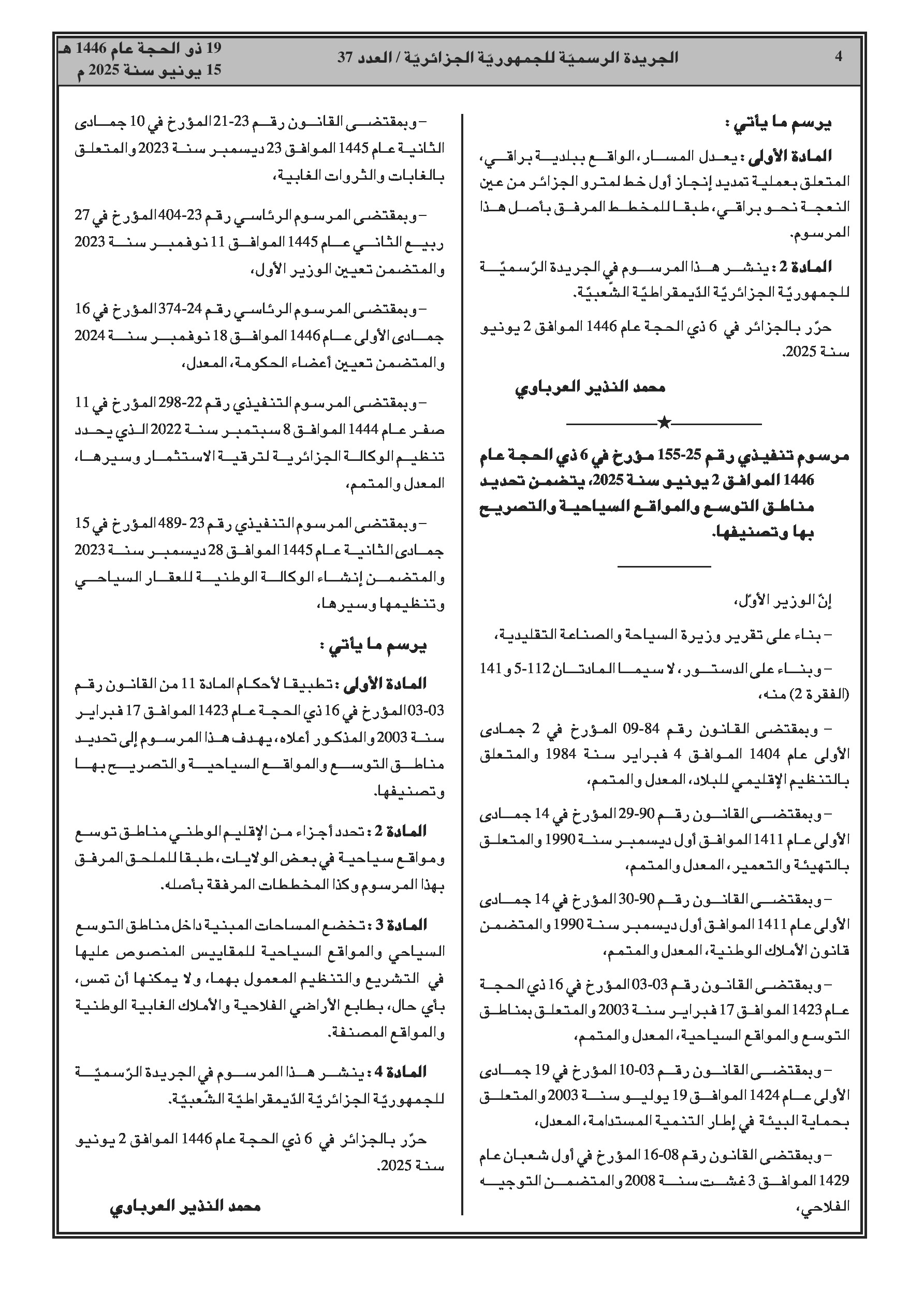 4 الجريدة الرسميّة للجمهوريّة الجزائريّة / العدد 37 19 ذو الحجة عام 1446 هـ
15 يونيو سنة 2025 م

يرسم ما يأتي :

المادة الأولى : يعدل المسار، الواقع ببلدية براقي، المتعلق بعملية تمديد إنجاز أول خط لمترو الجزائر من عين النعجة نحو براقي، طبقا للمخطط المرفق بأصل هذا المرسوم.

المادة 2 : ينشر هذا المرسوم في الجريدة الرّسميّة للجمهوريّة الجزائريّة الدّيمقراطيّة الشّعبيّة.

حرّر بالجزائر في 6 ذي الحجة عام 1446 الموافق 2 يونيو سنة 2025.

محمد النذير العرباوي

★

مرسوم تنفيذي رقم 25-155 مؤرخ في 6 ذي الحجة عام 1446 الموافق 2 يونيو سنة 2025، يتضمن تحديد مناطق التوسع والمواقع السياحية والتصريح بها وتصنيفها.

إنّ الوزير الأوّل،

– بناء على تقرير وزيرة السياحة والصناعة التقليدية،

– وبناء على الدستور، لا سيما المادتان 112-5 و141 (الفقرة 2) منه،

– وبمقتضى القانون رقم 84-09 المؤرخ في 2 جمادى الأولى عام 1404 الموافق 4 فبراير سنة 1984 والمتعلق بالتنظيم الإقليمي للبلاد، المعدل والمتمم،

– وبمقتضى القانون رقم 90-29 المؤرخ في 14 جمادى الأولى عام 1411 الموافق أول ديسمبر سنة 1990 والمتعلق بالتهيئة والتعمير، المعدل والمتمم،

– وبمقتضى القانون رقم 90-30 المؤرخ في 14 جمادى الأولى عام 1411 الموافق أول ديسمبر سنة 1990 والمتضمن قانون الأملاك الوطنية، المعدل والمتمم،

– وبمقتضى القانون رقم 03-03 المؤرخ في 16 ذي الحجة عام 1423 الموافق 17 فبراير سنة 2003 والمتعلق بمناطق التوسع والمواقع السياحية، المعدل والمتمم،

– وبمقتضى القانون رقم 03-10 المؤرخ في 19 جمادى الأولى عام 1424 الموافق 19 يوليو سنة 2003 والمتعلق بحماية البيئة في إطار التنمية المستدامة، المعدل،

– وبمقتضى القانون رقم 08-16 المؤرخ في أول شعبان عام 1429 الموافق 3 غشت سنة 2008 والمتضمن التوجيه الفلاحي،

– وبمقتضى القانون رقم 23-21 المؤرخ في 10 جمادى الثانية عام 1445 الموافق 23 ديسمبر سنة 2023 والمتعلق بالغابات والثروات الغابية،

– وبمقتضى المرسوم الرئاسي رقم 23-404 المؤرخ في 27 ربيع الثاني عام 1445 الموافق 11 نوفمبر سنة 2023 والمتضمن تعيين الوزير الأول،

– وبمقتضى المرسوم الرئاسي رقم 24-374 المؤرخ في 16 جمادى الأولى عام 1446 الموافق 18 نوفمبر سنة 2024 والمتضمن تعيين أعضاء الحكومة، المعدل،

– وبمقتضى المرسوم التنفيذي رقم 22-298 المؤرخ في 11 صفر عام 1444 الموافق 8 سبتمبر سنة 2022 الذي يحدد تنظيم الوكالة الجزائرية لترقية الاستثمار وسيرها، المعدل والمتمم،

– وبمقتضى المرسوم التنفيذي رقم 23-489 المؤرخ في 15 جمادى الثانية عام 1445 الموافق 28 ديسمبر سنة 2023 والمتضمن إنشاء الوكالة الوطنية للعقار السياحي وتنظيمها وسيرها،

يرسم ما يأتي :

المادة الأولى : تطبيقا لأحكام المادة 11 من القانون رقم 03-03 المؤرخ في 16 ذي الحجة عام 1423 الموافق 17 فبراير سنة 2003 والمذكور أعلاه، يهدف هذا المرسوم إلى تحديد مناطق التوسع والمواقع السياحية والتصريح بها وتصنيفها.

المادة 2 : تحدد أجزاء من الإقليم الوطني مناطق توسع ومواقع سياحية في بعض الولايات، طبقا للملحق المرفق بهذا المرسوم وكذا المخططات المرفقة بأصله.

المادة 3 : تخضع المساحات المبنية داخل مناطق التوسع السياحي والمواقع السياحية للمقاييس المنصوص عليها في التشريع والتنظيم المعمول بهما، ولا يمكنها أن تمس، بأي حال، بطابع الأراضي الفلاحية والأملاك الغابية الوطنية والمواقع المصنفة.

المادة 4 : ينشر هذا المرسوم في الجريدة الرّسميّة للجمهوريّة الجزائريّة الدّيمقراطيّة الشّعبيّة.

حرّر بالجزائر في 6 ذي الحجة عام 1446 الموافق 2 يونيو سنة 2025.

محمد النذير العرباوي